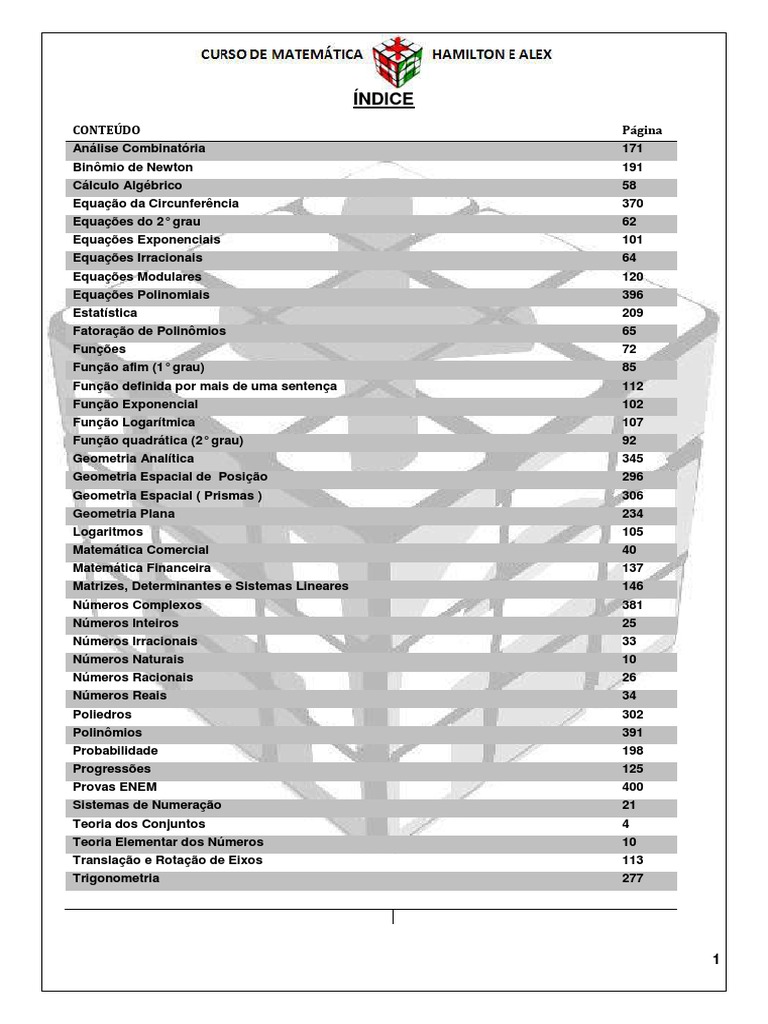 CURSO DE MATEMÁTICA HAMILTON E ALEX

ÍNDICE

| CONTEÚDO | Página |
|---|---|
| Análise Combinatória | 171 |
| Binômio de Newton | 191 |
| Cálculo Algébrico | 58 |
| Equação da Circunferência | 370 |
| Equações do 2° grau | 62 |
| Equações Exponenciais | 101 |
| Equações Irracionais | 64 |
| Equações Modulares | 120 |
| Equações Polinomiais | 396 |
| Estatística | 209 |
| Fatoração de Polinômios | 65 |
| Funções | 72 |
| Função afim (1° grau) | 85 |
| Função definida por mais de uma sentença | 112 |
| Função Exponencial | 102 |
| Função Logarítmica | 107 |
| Função quadrática (2° grau) | 92 |
| Geometria Analítica | 345 |
| Geometria Espacial de Posição | 296 |
| Geometria Espacial ( Prismas ) | 306 |
| Geometria Plana | 234 |
| Logaritmos | 105 |
| Matemática Comercial | 40 |
| Matemática Financeira | 137 |
| Matrizes, Determinantes e Sistemas Lineares | 146 |
| Números Complexos | 381 |
| Números Inteiros | 25 |
| Números Irracionais | 33 |
| Números Naturais | 10 |
| Números Racionais | 26 |
| Números Reais | 34 |
| Poliedros | 302 |
| Polinômios | 391 |
| Probabilidade | 198 |
| Progressões | 125 |
| Provas ENEM | 400 |
| Sistemas de Numeração | 21 |
| Teoria dos Conjuntos | 4 |
| Teoria Elementar dos Números | 10 |
| Translação e Rotação de Eixos | 113 |
| Trigonometria | 277 |

1